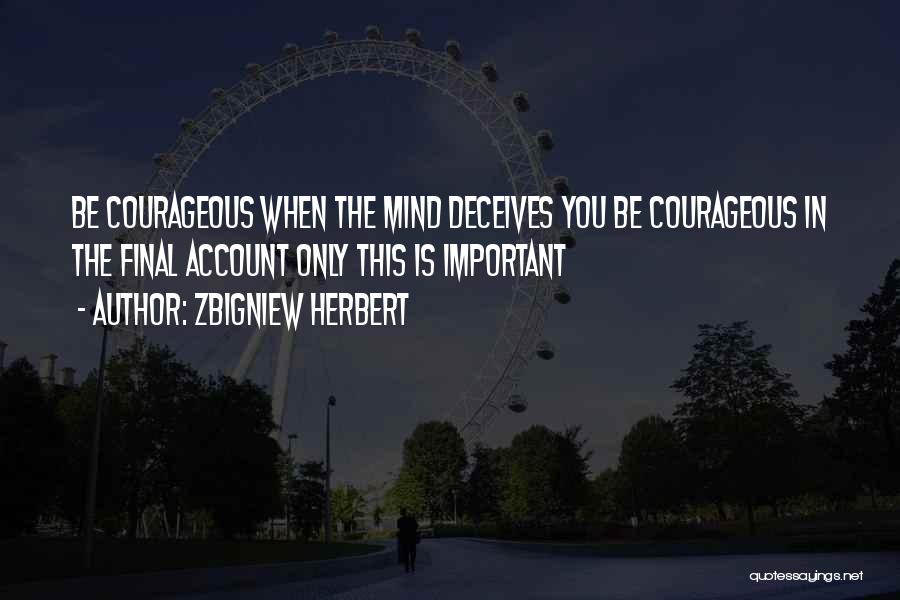 BE COURAGEOUS WHEN THE MIND DECEIVES YOU BE COURAGEOUS IN THE FINAL ACCOUNT ONLY THIS IS IMPORTANT

- AUTHOR: ZBIGNIEW HERBERT

quotessayings.net